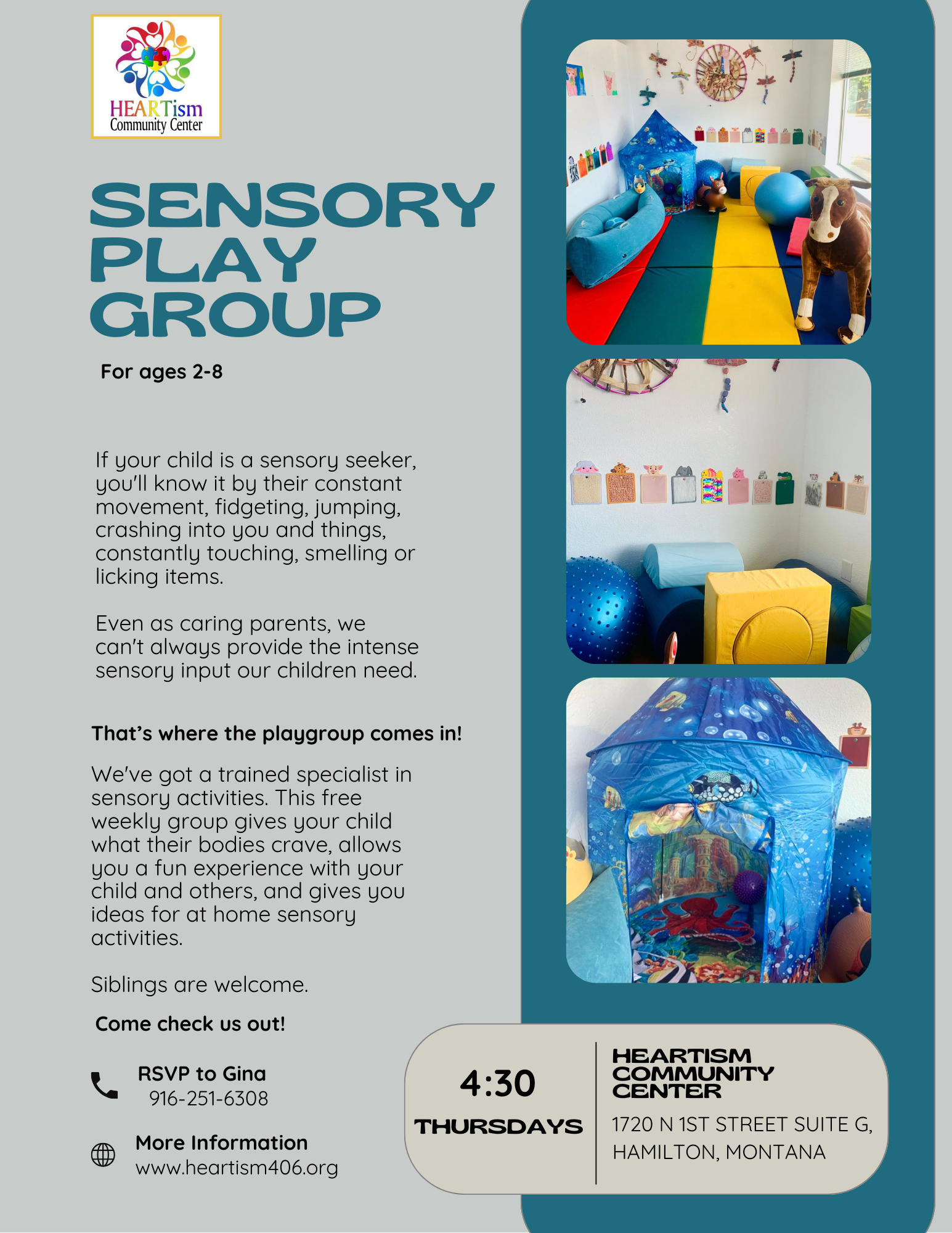 HEARTism
Community Center

SENSORY
PLAY
GROUP

For ages 2-8

If your child is a sensory seeker, you'll know it by their constant movement, fidgeting, jumping, crashing into you and things, constantly touching, smelling or licking items.

Even as caring parents, we can't always provide the intense sensory input our children need.

That's where the playgroup comes in!

We've got a trained specialist in sensory activities. This free weekly group gives your child what their bodies crave, allows you a fun experience with your child and others, and gives you ideas for at home sensory activities.

Siblings are welcome.

Come check us out!

RSVP to Gina
916-251-6308

More Information
www.heartism406.org

4:30
THURSDAYS

HEARTISM
COMMUNITY
CENTER

1720 N 1ST STREET SUITE G,
HAMILTON, MONTANA